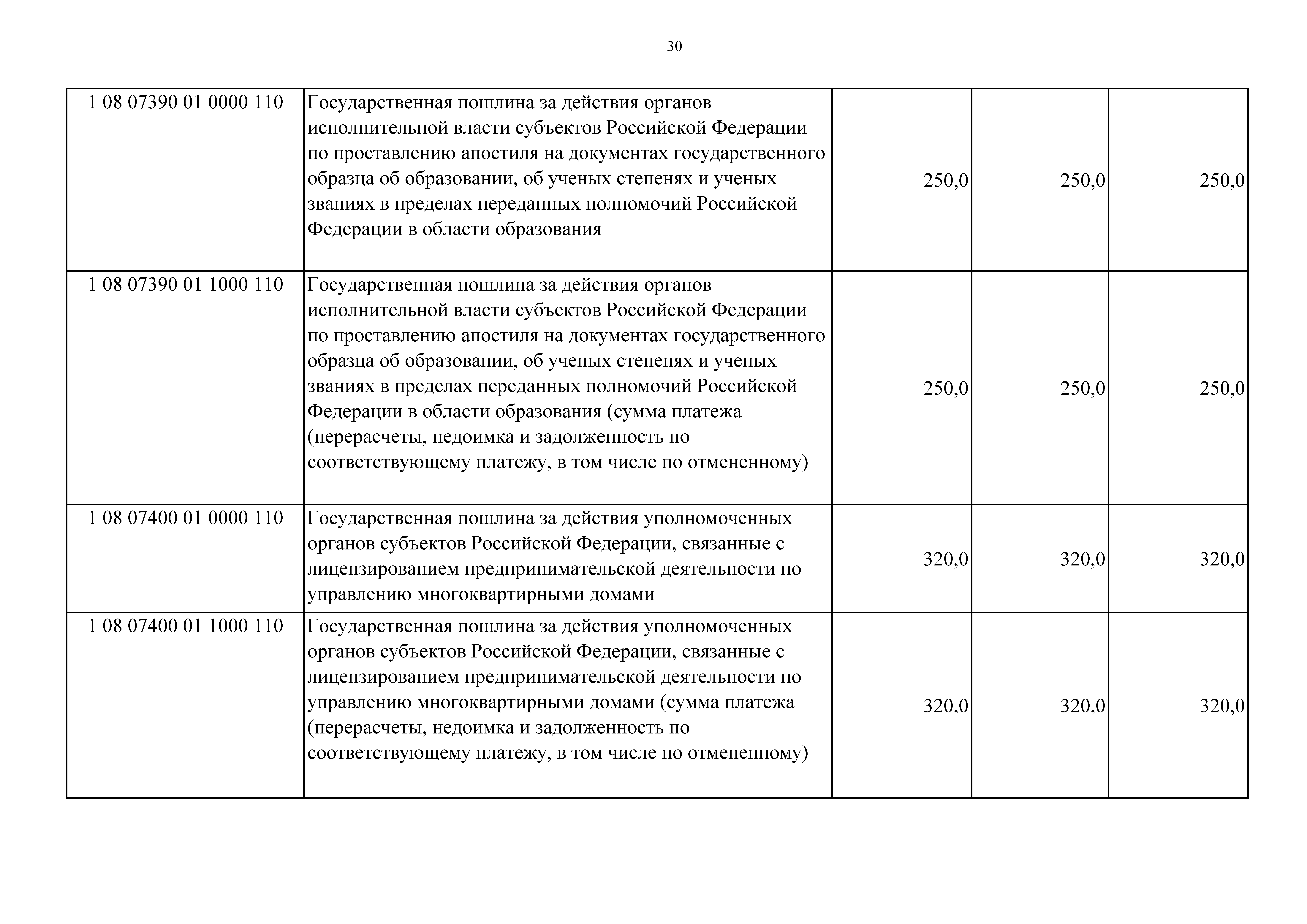 30

| | | | | |
|---|---|---|---|---|
| 1 08 07390 01 0000 110 | Государственная пошлина за действия органов исполнительной власти субъектов Российской Федерации по проставлению апостиля на документах государственного образца об образовании, об ученых степенях и ученых званиях в пределах переданных полномочий Российской Федерации в области образования | 250,0 | 250,0 | 250,0 |
| 1 08 07390 01 1000 110 | Государственная пошлина за действия органов исполнительной власти субъектов Российской Федерации по проставлению апостиля на документах государственного образца об образовании, об ученых степенях и ученых званиях в пределах переданных полномочий Российской Федерации в области образования (сумма платежа (перерасчеты, недоимка и задолженность по соответствующему платежу, в том числе по отмененному) | 250,0 | 250,0 | 250,0 |
| 1 08 07400 01 0000 110 | Государственная пошлина за действия уполномоченных органов субъектов Российской Федерации, связанные с лицензированием предпринимательской деятельности по управлению многоквартирными домами | 320,0 | 320,0 | 320,0 |
| 1 08 07400 01 1000 110 | Государственная пошлина за действия уполномоченных органов субъектов Российской Федерации, связанные с лицензированием предпринимательской деятельности по управлению многоквартирными домами (сумма платежа (перерасчеты, недоимка и задолженность по соответствующему платежу, в том числе по отмененному) | 320,0 | 320,0 | 320,0 |